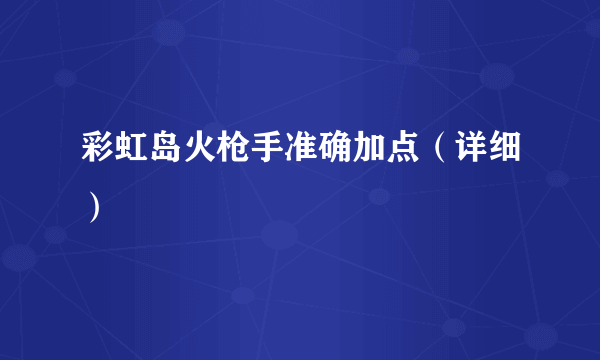 彩虹岛火枪手准确加点（详细）